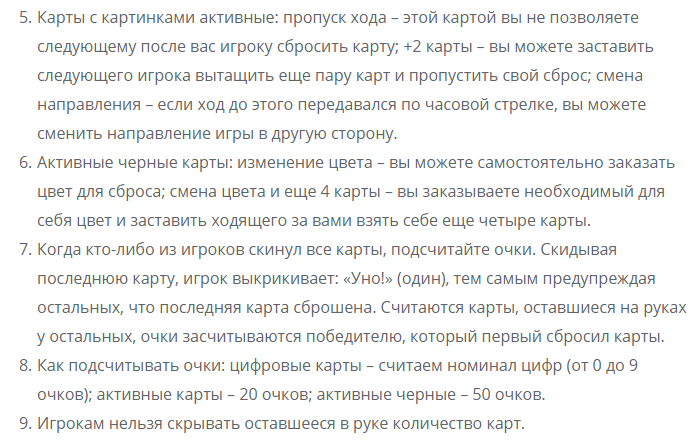 5. Карты с картинками активные: пропуск хода – этой картой вы не позволяете следующему после вас игроку сбросить карту; +2 карты – вы можете заставить следующего игрока вытащить еще пару карт и пропустить свой сброс; смена направления – если ход до этого передавался по часовой стрелке, вы можете сменить направление игры в другую сторону.
6. Активные черные карты: изменение цвета – вы можете самостоятельно заказать цвет для сброса; смена цвета и еще 4 карты – вы заказываете необходимый для себя цвет и заставить ходящего за вами взять себе еще четыре карты.
7. Когда кто-либо из игроков скинул все карты, подсчитайте очки. Скидывая последнюю карту, игрок выкрикивает: «Уно!» (один), тем самым предупреждая остальных, что последняя карта сброшена. Считаются карты, оставшиеся на руках у остальных, очки засчитываются победителю, который первый сбросил карты.
8. Как подсчитывать очки: цифровые карты – считаем номинал цифр (от 0 до 9 очков); активные карты – 20 очков; активные черные – 50 очков.
9. Игрокам нельзя скрывать оставшееся в руке количество карт.